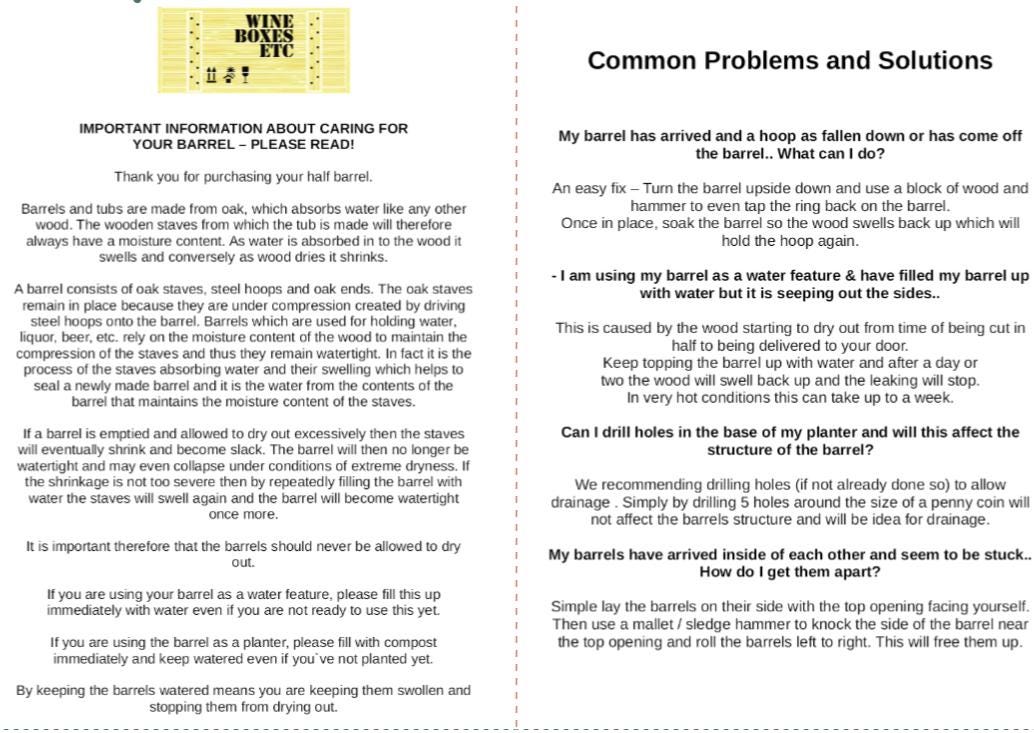 WINE BOXES ETC

IMPORTANT INFORMATION ABOUT CARING FOR YOUR BARREL – PLEASE READ!

Thank you for purchasing your half barrel.

Barrels and tubs are made from oak, which absorbs water like any other wood. The wooden staves from which the tub is made will therefore always have a moisture content. As water is absorbed in to the wood it swells and conversely as wood dries it shrinks.

A barrel consists of oak staves, steel hoops and oak ends. The oak staves remain in place because they are under compression created by driving steel hoops onto the barrel. Barrels which are used for holding water, liquor, beer, etc. rely on the moisture content of the wood to maintain the compression of the staves and thus they remain watertight. In fact it is the process of the staves absorbing water and their swelling which helps to seal a newly made barrel and it is the water from the contents of the barrel that maintains the moisture content of the staves.

If a barrel is emptied and allowed to dry out excessively then the staves will eventually shrink and become slack. The barrel will then no longer be watertight and may even collapse under conditions of extreme dryness. If the shrinkage is not too severe then by repeatedly filling the barrel with water the staves will swell again and the barrel will become watertight once more.

It is important therefore that the barrels should never be allowed to dry out.

If you are using your barrel as a water feature, please fill this up immediately with water even if you are not ready to use this yet.

If you are using the barrel as a planter, please fill with compost immediately and keep watered even if you`ve not planted yet.

By keeping the barrels watered means you are keeping them swollen and stopping them from drying out.

Common Problems and Solutions

My barrel has arrived and a hoop as fallen down or has come off the barrel.. What can I do?

An easy fix – Turn the barrel upside down and use a block of wood and hammer to even tap the ring back on the barrel.
Once in place, soak the barrel so the wood swells back up which will hold the hoop again.

- I am using my barrel as a water feature & have filled my barrel up with water but it is seeping out the sides..

This is caused by the wood starting to dry out from time of being cut in half to being delivered to your door.
Keep topping the barrel up with water and after a day or two the wood will swell back up and the leaking will stop.
In very hot conditions this can take up to a week.

Can I drill holes in the base of my planter and will this affect the structure of the barrel?

We recommending drilling holes (if not already done so) to allow drainage . Simply by drilling 5 holes around the size of a penny coin will not affect the barrels structure and will be idea for drainage.

My barrels have arrived inside of each other and seem to be stuck.. How do I get them apart?

Simple lay the barrels on their side with the top opening facing yourself. Then use a mallet / sledge hammer to knock the side of the barrel near the top opening and roll the barrels left to right. This will free them up.